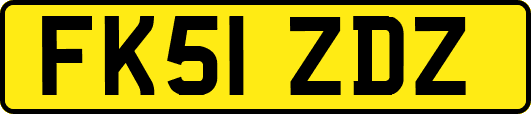 FK51 ZDZ